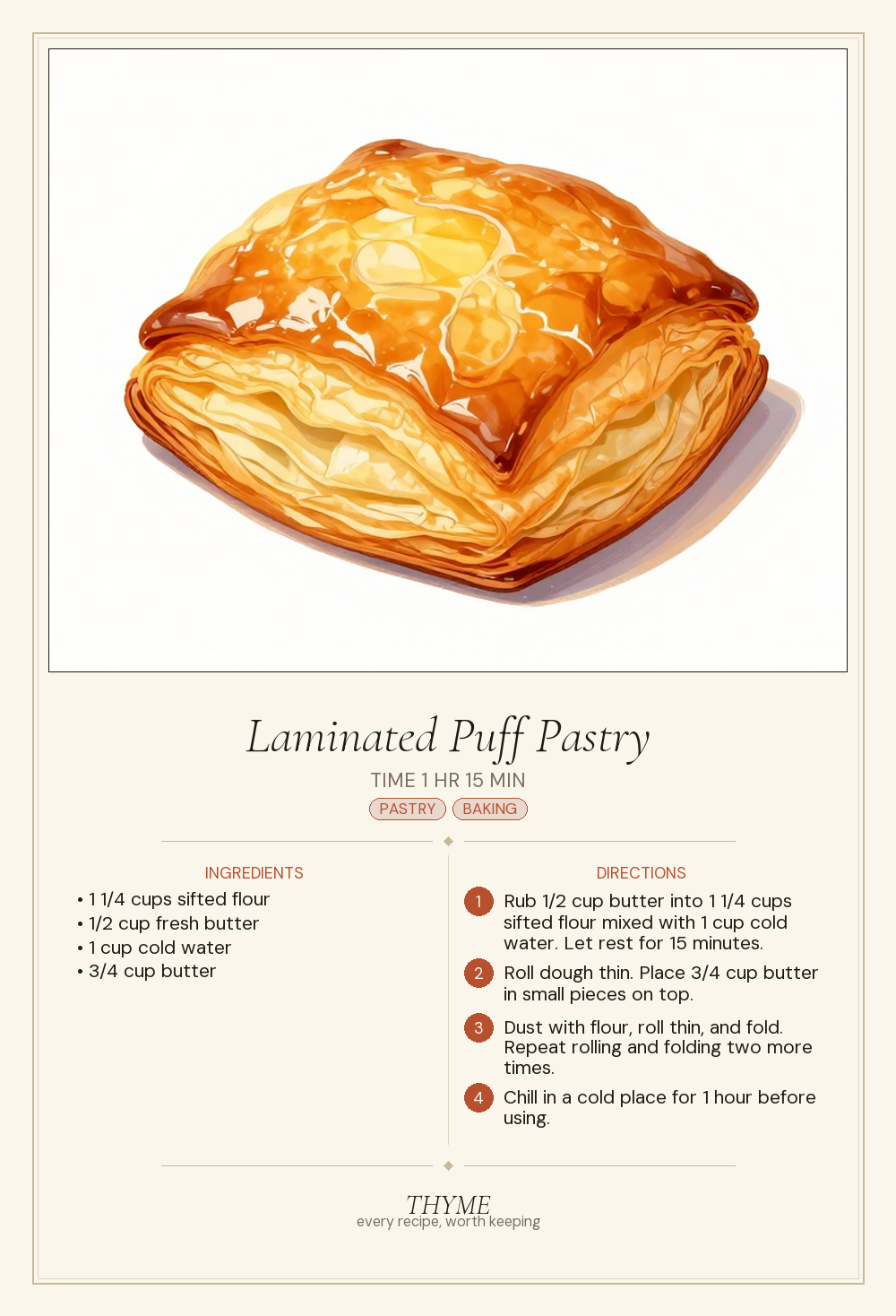 Laminated Puff Pastry

TIME 1 HR 15 MIN

PASTRY BAKING

INGREDIENTS
• 1 1/4 cups sifted flour
• 1/2 cup fresh butter
• 1 cup cold water
• 3/4 cup butter

DIRECTIONS
1 Rub 1/2 cup butter into 1 1/4 cups sifted flour mixed with 1 cup cold water. Let rest for 15 minutes.
2 Roll dough thin. Place 3/4 cup butter in small pieces on top.
3 Dust with flour, roll thin, and fold. Repeat rolling and folding two more times.
4 Chill in a cold place for 1 hour before using.

THYME
every recipe, worth keeping